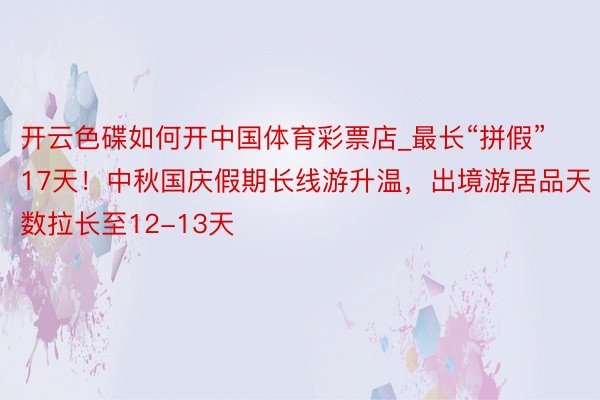 开云色碟如何开中国体育彩票店_最长“拼假”17天！中秋国庆假期长线游升温，出境游居品天数拉长至12-13天